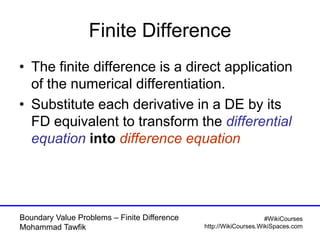 Finite Difference

• The finite difference is a direct application of the numerical differentiation.

• Substitute each derivative in a DE by its FD equivalent to transform the differential equation into difference equation

Boundary Value Problems – Finite Difference
Mohammad Tawfik

#WikiCourses
http://WikiCourses.WikiSpaces.com